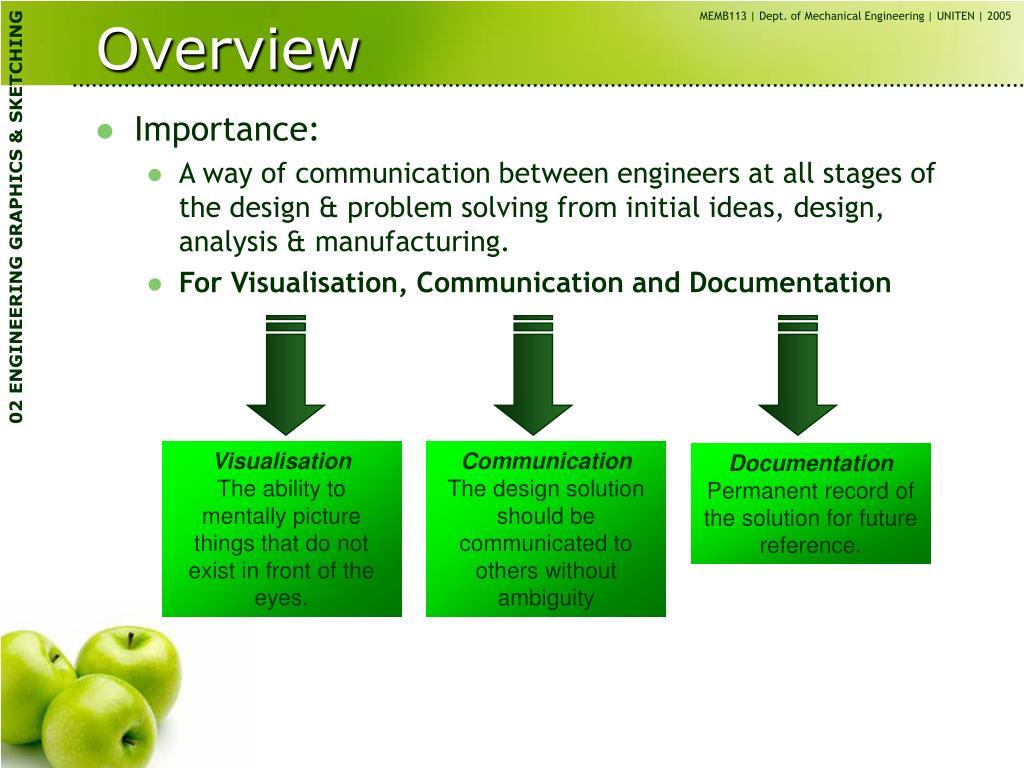 MEMB113 | Dept. of Mechanical Engineering | UNITEN | 2005

02 ENGINEERING GRAPHICS & SKETCHING

Overview

Importance:

A way of communication between engineers at all stages of the design & problem solving from initial ideas, design, analysis & manufacturing.

For Visualisation, Communication and Documentation

Visualisation
The ability to mentally picture things that do not exist in front of the eyes.

Communication
The design solution should be communicated to others without ambiguity

Documentation
Permanent record of the solution for future reference.